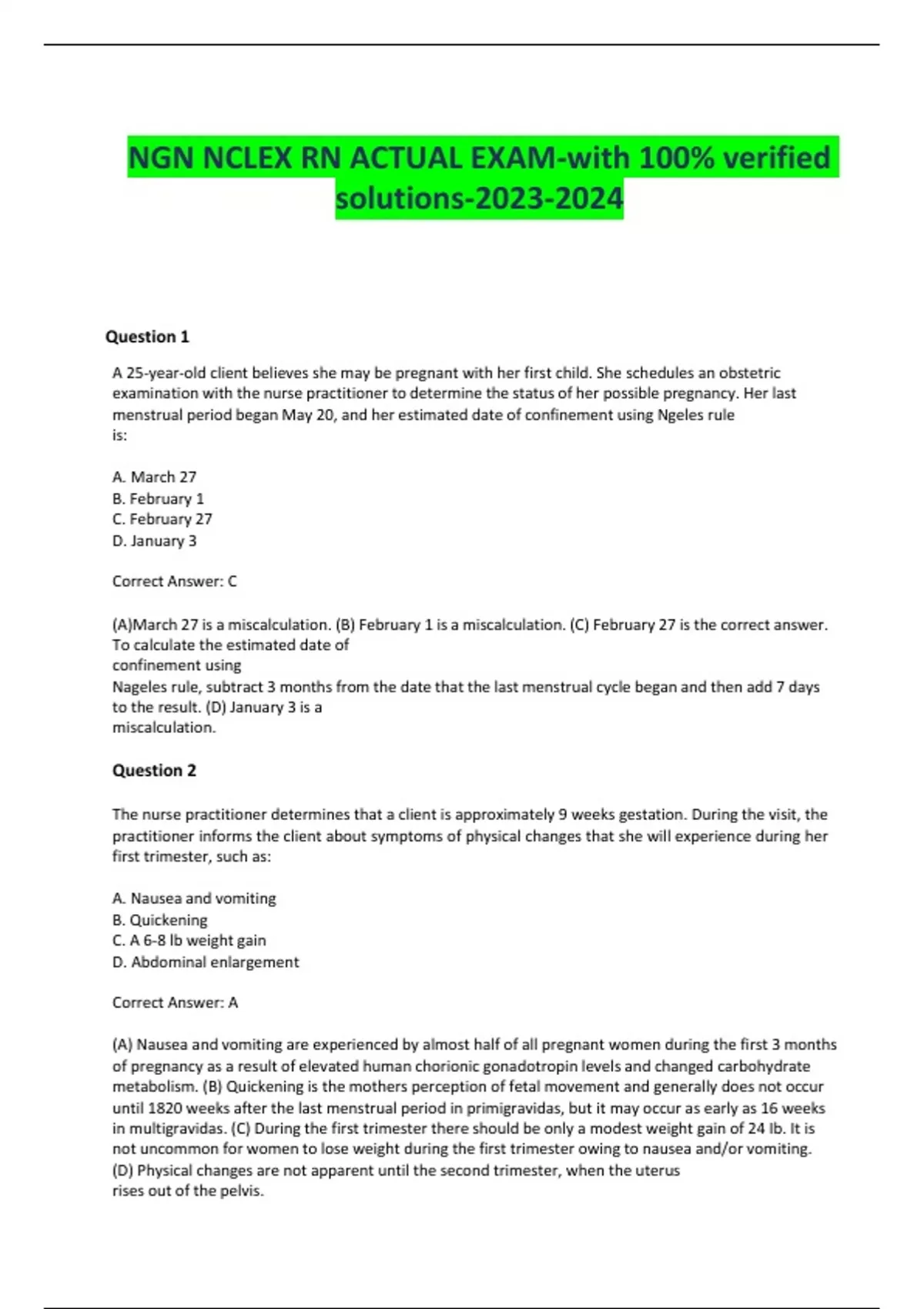 NGN NCLEX RN ACTUAL EXAM-with 100% verified solutions-2023-2024

Question 1

A 25-year-old client believes she may be pregnant with her first child. She schedules an obstetric examination with the nurse practitioner to determine the status of her possible pregnancy. Her last menstrual period began May 20, and her estimated date of confinement using Ngeles rule is:

A. March 27
B. February 1
C. February 27
D. January 3

Correct Answer: C

(A)March 27 is a miscalculation. (B) February 1 is a miscalculation. (C) February 27 is the correct answer. To calculate the estimated date of confinement using Nageles rule, subtract 3 months from the date that the last menstrual cycle began and then add 7 days to the result. (D) January 3 is a miscalculation.

Question 2

The nurse practitioner determines that a client is approximately 9 weeks gestation. During the visit, the practitioner informs the client about symptoms of physical changes that she will experience during her first trimester, such as:

A. Nausea and vomiting
B. Quickening
C. A 6-8 lb weight gain
D. Abdominal enlargement

Correct Answer: A

(A) Nausea and vomiting are experienced by almost half of all pregnant women during the first 3 months of pregnancy as a result of elevated human chorionic gonadotropin levels and changed carbohydrate metabolism. (B) Quickening is the mothers perception of fetal movement and generally does not occur until 1820 weeks after the last menstrual period in primigravidas, but it may occur as early as 16 weeks in multigravidas. (C) During the first trimester there should be only a modest weight gain of 24 lb. It is not uncommon for women to lose weight during the first trimester owing to nausea and/or vomiting. (D) Physical changes are not apparent until the second trimester, when the uterus rises out of the pelvis.